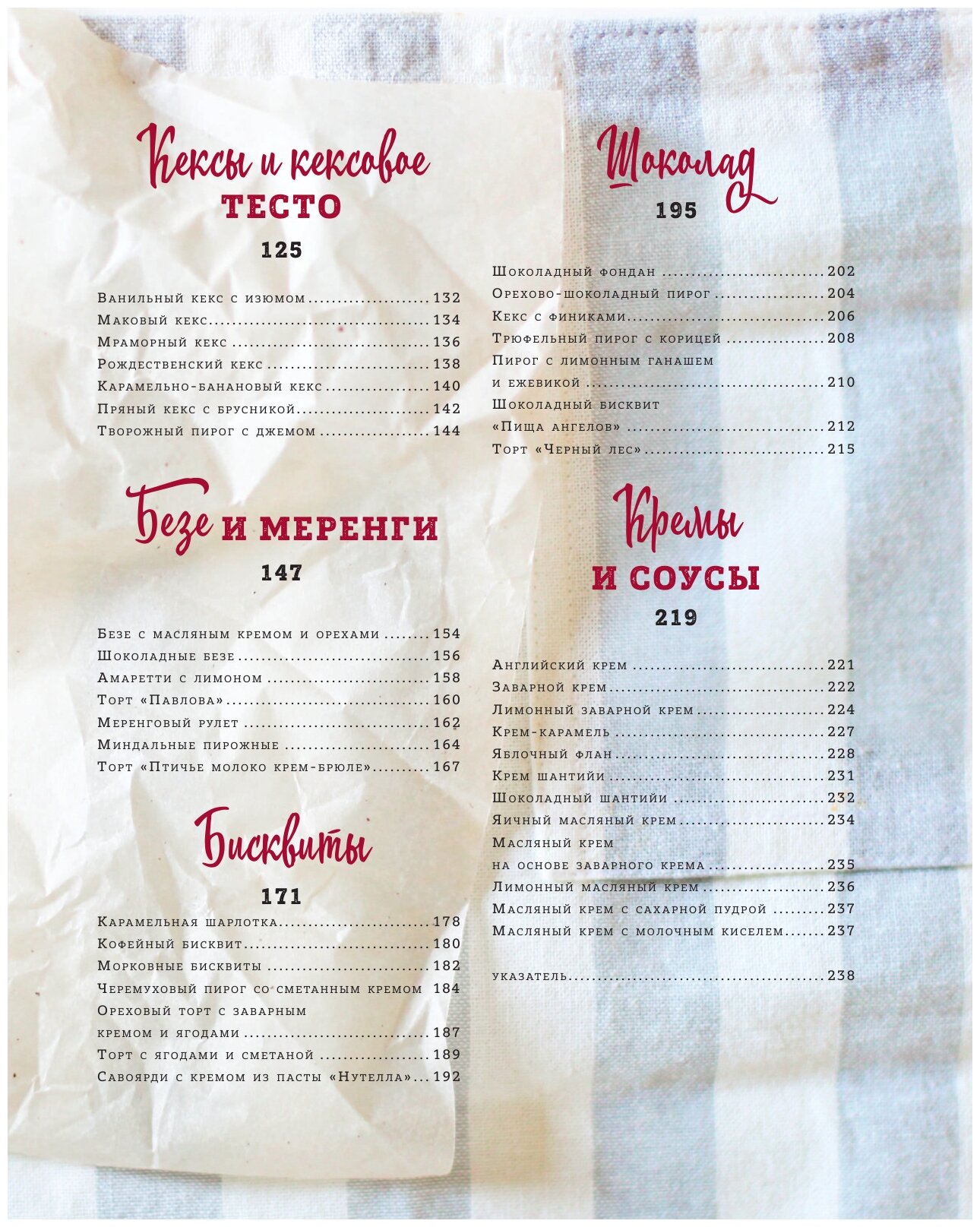 Кексы и кексовое ТЕСТО

125

Ванильный кекс с изюмом 132
Маковый кекс 134
Мраморный кекс 136
Рождественский кекс 138
Карамельно-банановый кекс 140
Пряный кекс с брусникой 142
Творожный пирог с джемом 144

Безе И МЕРЕНГИ

147

Безе с масляным кремом и орехами 154
Шоколадные безе 156
Амаретти с лимоном 158
Торт «Павлова» 160
Меренговый рулет 162
Миндальные пирожные 164
Торт «Птичье молоко крем-брюле» 167

Бисквиты

171

Карамельная шарлотка 178
Кофейный бисквит 180
Морковные бисквиты 182
Черемуховый пирог со сметанным кремом 184
Ореховый торт с заварным кремом и ягодами 187
Торт с ягодами и сметаной 189
Савоярди с кремом из пасты «Нутелла» 192

Шоколад

195

Шоколадный фондан 202
Орехово-шоколадный пирог 204
Кекс с финиками 206
Трюфельный пирог с корицей 208
Пирог с лимонным ганашем и ежевикой 210
Шоколадный бисквит «Пища ангелов» 212
Торт «Черный лес» 215

Кремы И СОУСЫ

219

Английский крем 221
Заварной крем 222
Лимонный заварной крем 224
Крем-карамель 227
Яблочный флан 228
Крем шантийи 231
Шоколадный шантийи 232
Яичный масляный крем 234
Масляный крем на основе заварного крема 235
Лимонный масляный крем 236
Масляный крем с сахарной пудрой 237
Масляный крем с молочным киселем 237

указатель 238